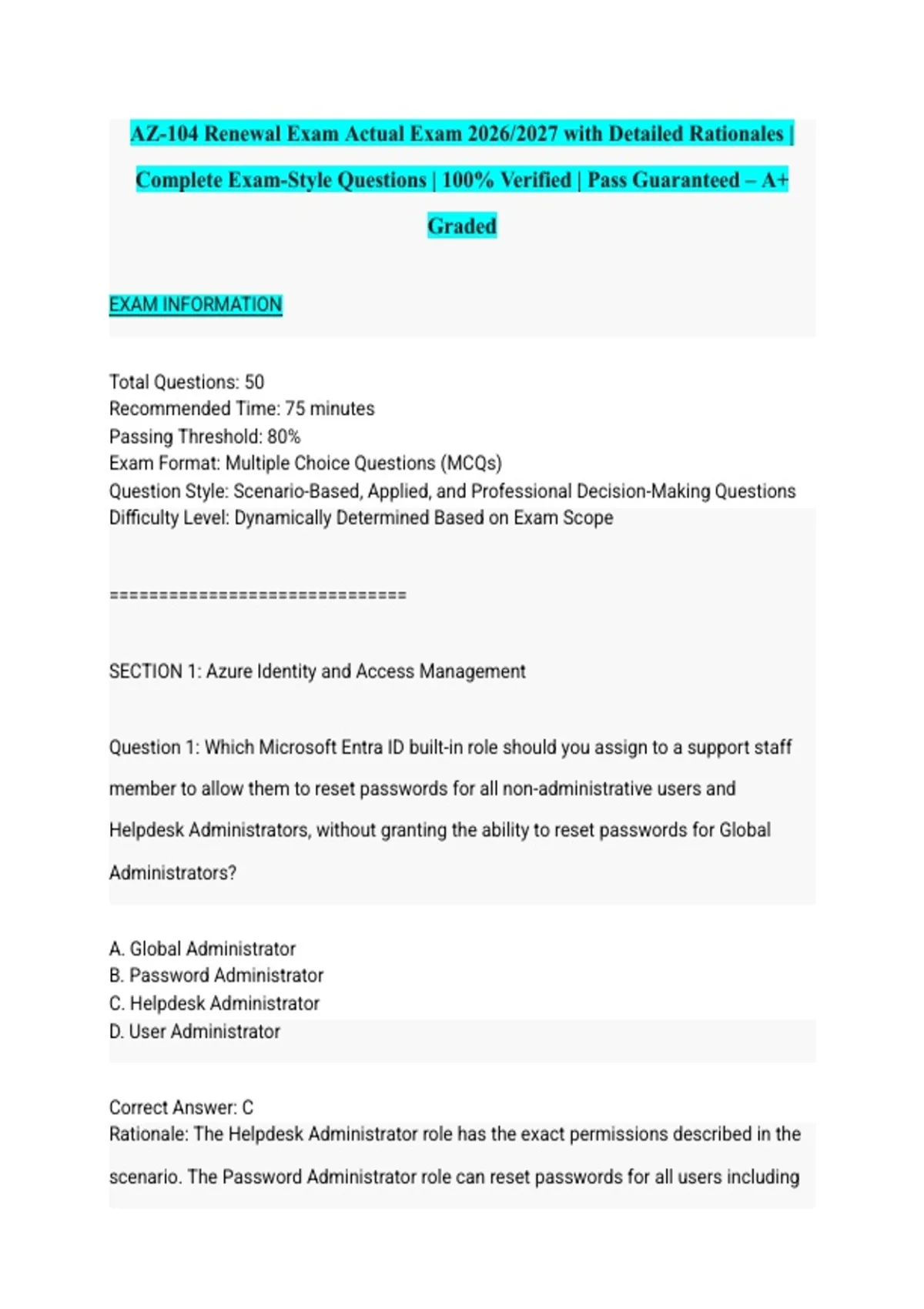 AZ-104 Renewal Exam Actual Exam 2026/2027 with Detailed Rationales | Complete Exam-Style Questions | 100% Verified | Pass Guaranteed – A+ Graded

EXAM INFORMATION

Total Questions: 50
Recommended Time: 75 minutes
Passing Threshold: 80%
Exam Format: Multiple Choice Questions (MCQs)
Question Style: Scenario-Based, Applied, and Professional Decision-Making Questions
Difficulty Level: Dynamically Determined Based on Exam Scope

================================

SECTION 1: Azure Identity and Access Management

Question 1: Which Microsoft Entra ID built-in role should you assign to a support staff member to allow them to reset passwords for all non-administrative users and Helpdesk Administrators, without granting the ability to reset passwords for Global Administrators?

A. Global Administrator
B. Password Administrator
C. Helpdesk Administrator
D. User Administrator

Correct Answer: C
Rationale: The Helpdesk Administrator role has the exact permissions described in the scenario. The Password Administrator role can reset passwords for all users including